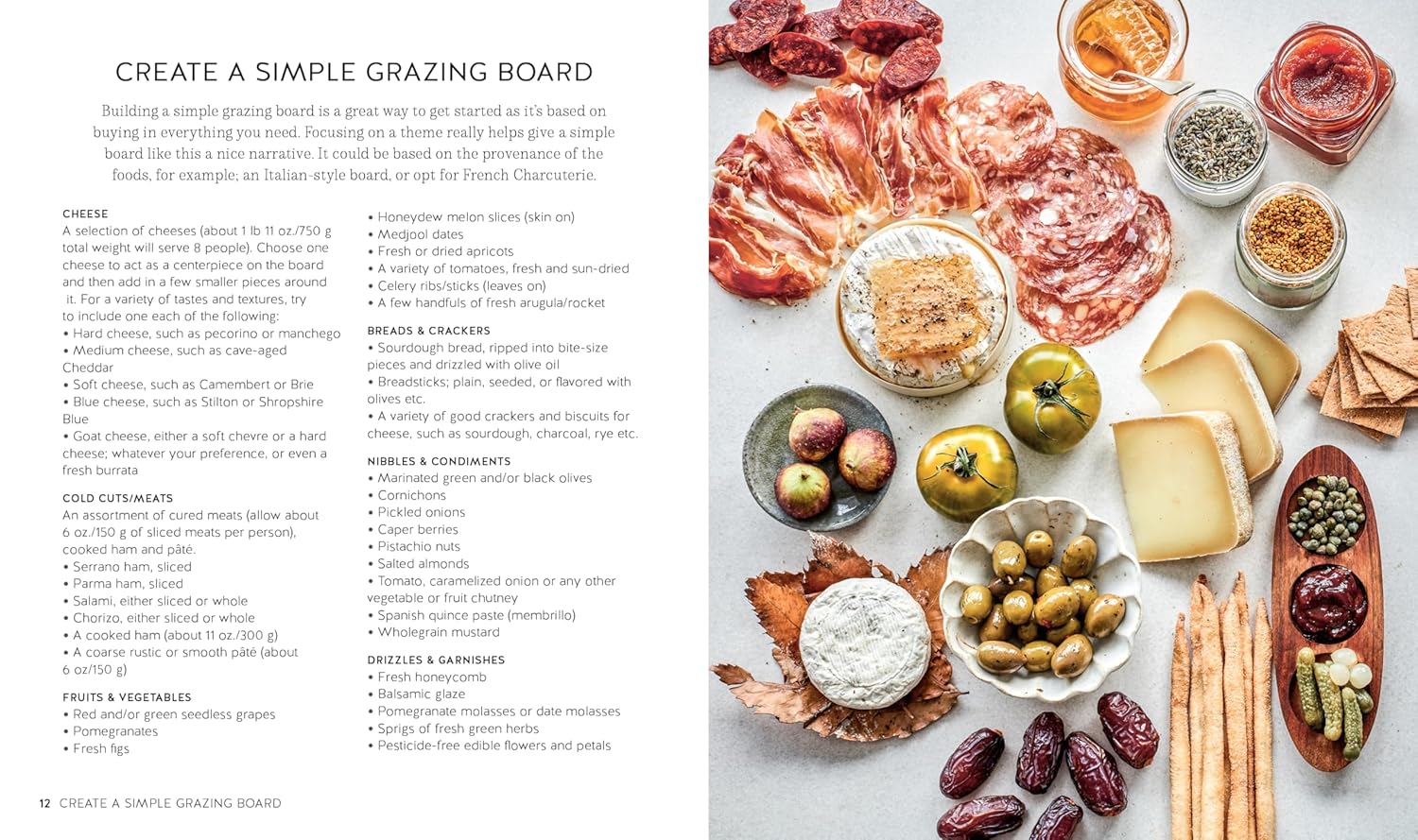 CREATE A SIMPLE GRAZING BOARD

Building a simple grazing board is a great way to get started as it's based on buying in everything you need. Focusing on a theme really helps give a simple board like this a nice narrative. It could be based on the provenance of the foods, for example; an Italian-style board, or opt for French Charcuterie.

CHEESE
A selection of cheeses (about 1 lb 11 oz./750 g total weight will serve 8 people). Choose one cheese to act as a centerpiece on the board and then add in a few smaller pieces around it. For a variety of tastes and textures, try to include one each of the following:
• Hard cheese, such as pecorino or manchego
• Medium cheese, such as cave-aged Cheddar
• Soft cheese, such as Camembert or Brie
• Blue cheese, such as Stilton or Shropshire Blue
• Goat cheese, either a soft chevre or a hard cheese; whatever your preference, or even a fresh burrata

COLD CUTS/MEATS
An assortment of cured meats (allow about 6 oz./150 g of sliced meats per person), cooked ham and pâté.
• Serrano ham, sliced
• Parma ham, sliced
• Salami, either sliced or whole
• Chorizo, either sliced or whole
• A cooked ham (about 11 oz./300 g)
• A coarse rustic or smooth pâté (about 6 oz/150 g)

FRUITS & VEGETABLES
• Red and/or green seedless grapes
• Pomegranates
• Fresh figs
• Honeydew melon slices (skin on)
• Medjool dates
• Fresh or dried apricots
• A variety of tomatoes, fresh and sun-dried
• Celery ribs/sticks (leaves on)
• A few handfuls of fresh arugula/rocket

BREADS & CRACKERS
• Sourdough bread, ripped into bite-size pieces and drizzled with olive oil
• Breadsticks; plain, seeded, or flavored with olives etc.
• A variety of good crackers and biscuits for cheese, such as sourdough, charcoal, rye etc.

NIBBLES & CONDIMENTS
• Marinated green and/or black olives
• Cornichons
• Pickled onions
• Caper berries
• Pistachio nuts
• Salted almonds
• Tomato, caramelized onion or any other vegetable or fruit chutney
• Spanish quince paste (membrillo)
• Wholegrain mustard

DRIZZLES & GARNISHES
• Fresh honeycomb
• Balsamic glaze
• Pomegranate molasses or date molasses
• Sprigs of fresh green herbs
• Pesticide-free edible flowers and petals

12 CREATE A SIMPLE GRAZING BOARD